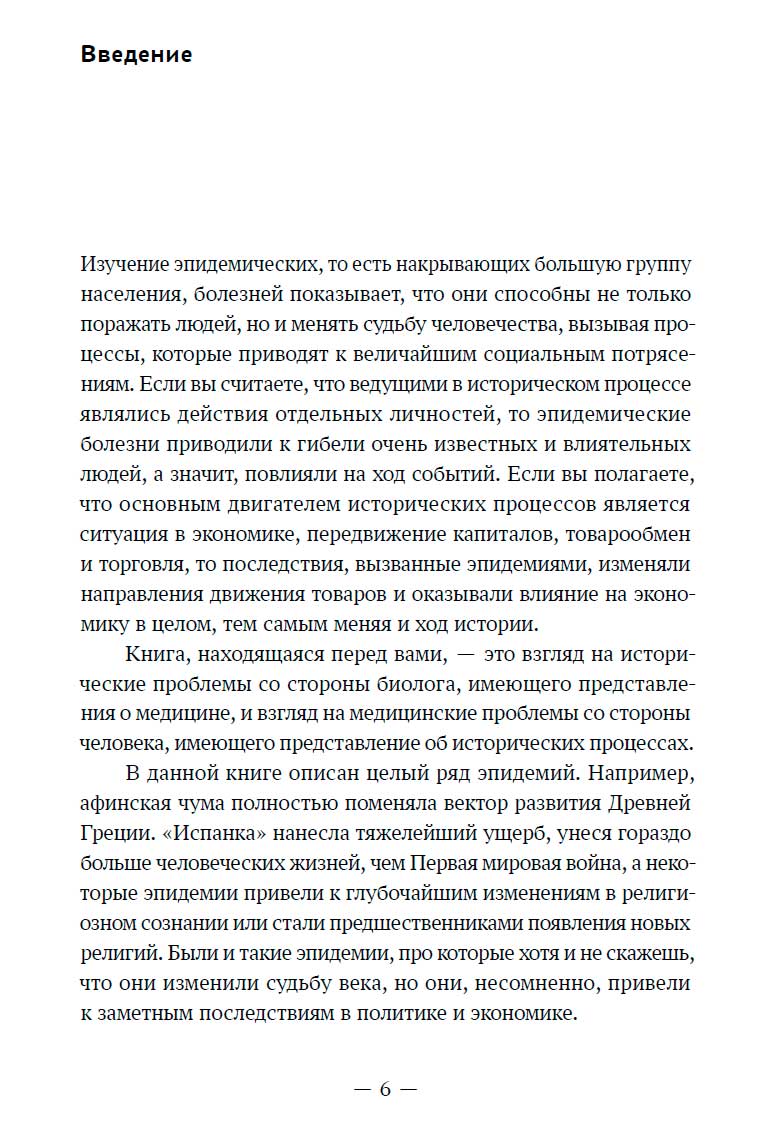 Введение

Изучение эпидемических, то есть накрывающих большую группу населения, болезней показывает, что они способны не только поражать людей, но и менять судьбу человечества, вызывая процессы, которые приводят к величайшим социальным потрясениям. Если вы считаете, что ведущими в историческом процессе являлись действия отдельных личностей, то эпидемические болезни приводили к гибели очень известных и влиятельных людей, а значит, повлияли на ход событий. Если вы полагаете, что основным двигателем исторических процессов является ситуация в экономике, передвижение капиталов, товарообмен и торговля, то последствия, вызванные эпидемиями, изменяли направления движения товаров и оказывали влияние на экономику в целом, тем самым меняя и ход истории.

Книга, находящаяся перед вами, — это взгляд на исторические проблемы со стороны биолога, имеющего представления о медицине, и взгляд на медицинские проблемы со стороны человека, имеющего представление об исторических процессах.

В данной книге описан целый ряд эпидемий. Например, афинская чума полностью поменяла вектор развития Древней Греции. «Испанка» нанесла тяжелейший ущерб, унеся гораздо больше человеческих жизней, чем Первая мировая война, а некоторые эпидемии привели к глубочайшим изменениям в религиозном сознании или стали предшественниками появления новых религий. Были и такие эпидемии, про которые хотя и не скажешь, что они изменили судьбу века, но они, несомненно, привели к заметным последствиям в политике и экономике.

— 6 —